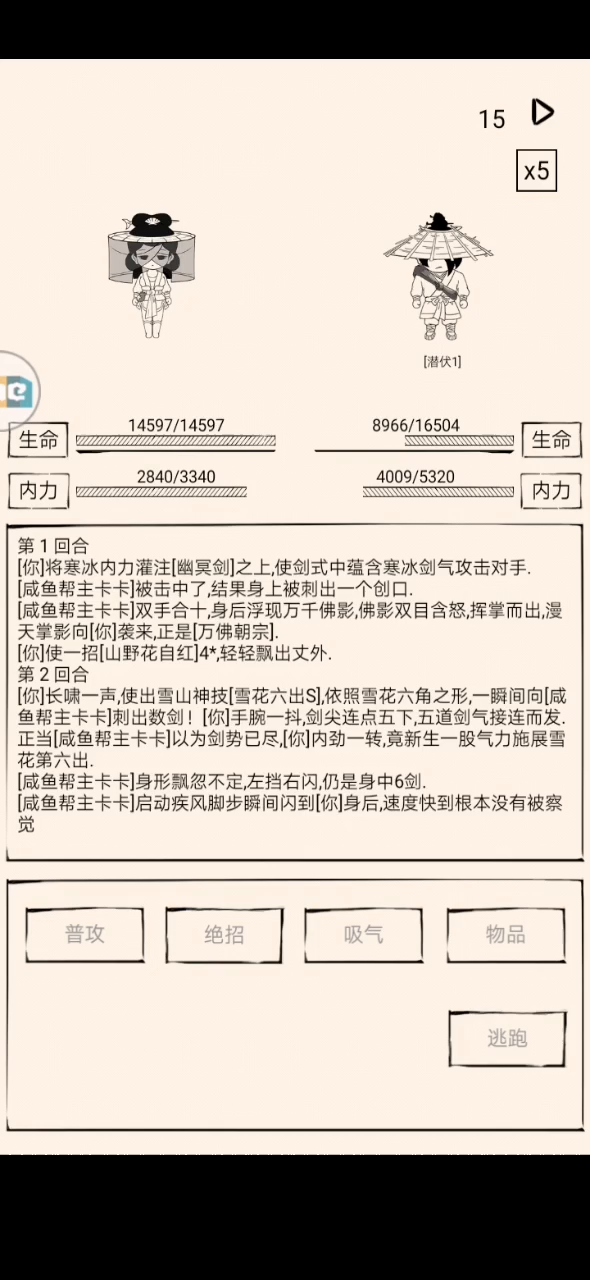 15

x5

[潜伏1]

生命 14597/14597

8966/16504 生命

内力 2840/3340

4009/5320 内力

第 1 回合
[你]将寒冰内力灌注[幽冥剑]之上,使剑式中蕴含寒冰剑气攻击对手.
[咸鱼帮主卡卡]被击中了,结果身上被刺出一个创口.
[咸鱼帮主卡卡]双手合十,身后浮现万千佛影,佛影双目含怒,挥掌而出,漫天掌影向[你]袭来,正是[万佛朝宗].
[你]使一招[山野花自红]4*,轻轻飘出丈外.
第 2 回合
[你]长啸一声,使出雪山神技[雪花六出S],依照雪花六角之形,一瞬间向[咸鱼帮主卡卡]刺出数剑！[你]手腕一抖,剑尖连点五下,五道剑气接连而发.正当[咸鱼帮主卡卡]以为剑势已尽,[你]内劲一转,竟新生一股气力施展雪花第六出.
[咸鱼帮主卡卡]身形飘忽不定,左挡右闪,仍是身中6剑.
[咸鱼帮主卡卡]启动疾风脚步瞬间闪到[你]身后,速度快到根本没有被察觉

普攻

绝招

吸气

物品

逃跑